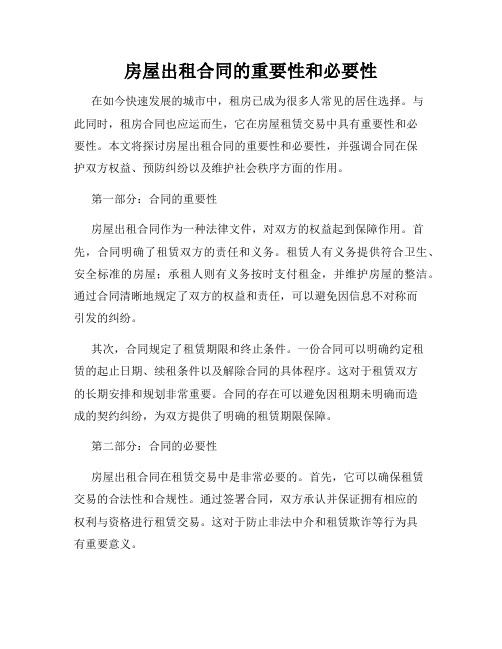 房屋出租合同的重要性和必要性

在如今快速发展的城市中，租房已成为很多人常见的居住选择。与此同时，租房合同也应运而生，它在房屋租赁交易中具有重要性和必要性。本文将探讨房屋出租合同的重要性和必要性，并强调合同在保护双方权益、预防纠纷以及维护社会秩序方面的作用。

第一部分：合同的重要性

房屋出租合同作为一种法律文件，对双方的权益起到保障作用。首先，合同明确了租赁双方的责任和义务。租赁人有义务提供符合卫生、安全标准的房屋；承租人则有义务按时支付租金，并维护房屋的整洁。通过合同清晰地规定了双方的权益和责任，可以避免因信息不对称而引发的纠纷。

其次，合同规定了租赁期限和终止条件。一份合同可以明确约定租赁的起止日期、续租条件以及解除合同的具体程序。这对于租赁双方的长期安排和规划非常重要。合同的存在可以避免因租期未明确而造成的契约纠纷，为双方提供了明确的租赁期限保障。

第二部分：合同的必要性

房屋出租合同在租赁交易中是非常必要的。首先，它可以确保租赁交易的合法性和合规性。通过签署合同，双方承认并保证拥有相应的权利与资格进行租赁交易。这对于防止非法中介和租赁欺诈等行为具有重要意义。